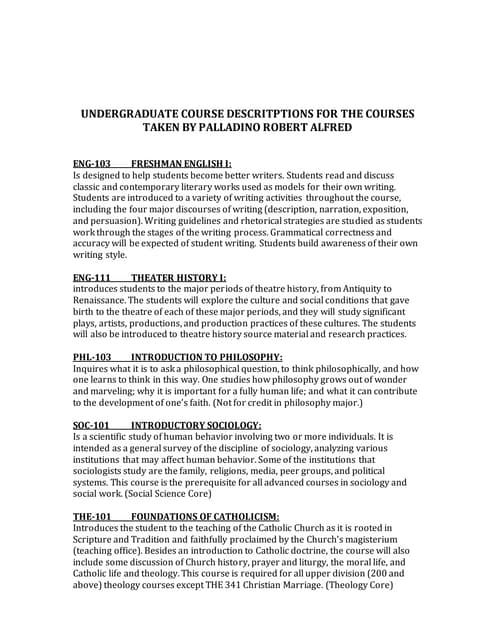 UNDERGRADUATE COURSE DESCRITPTIONS FOR THE COURSES TAKEN BY PALLADINO ROBERT ALFRED

ENG-103 FRESHMAN ENGLISH I:
Is designed to help students become better writers. Students read and discuss classic and contemporary literary works used as models for their own writing. Students are introduced to a variety of writing activities throughout the course, including the four major discourses of writing (description, narration, exposition, and persuasion). Writing guidelines and rhetorical strategies are studied as students work through the stages of the writing process. Grammatical correctness and accuracy will be expected of student writing. Students build awareness of their own writing style.

ENG-111 THEATER HISTORY I:
introduces students to the major periods of theatre history, from Antiquity to Renaissance. The students will explore the culture and social conditions that gave birth to the theatre of each of these major periods, and they will study significant plays, artists, productions, and production practices of these cultures. The students will also be introduced to theatre history source material and research practices.

PHL-103 INTRODUCTION TO PHILOSOPHY:
Inquires what it is to ask a philosophical question, to think philosophically, and how one learns to think in this way. One studies how philosophy grows out of wonder and marveling; why it is important for a fully human life; and what it can contribute to the development of one's faith. (Not for credit in philosophy major.)

SOC-101 INTRODUCTORY SOCIOLOGY:
Is a scientific study of human behavior involving two or more individuals. It is intended as a general survey of the discipline of sociology, analyzing various institutions that may affect human behavior. Some of the institutions that sociologists study are the family, religions, media, peer groups, and political systems. This course is the prerequisite for all advanced courses in sociology and social work. (Social Science Core)

THE-101 FOUNDATIONS OF CATHOLICISM:
Introduces the student to the teaching of the Catholic Church as it is rooted in Scripture and Tradition and faithfully proclaimed by the Church's magisterium (teaching office). Besides an introduction to Catholic doctrine, the course will also include some discussion of Church history, prayer and liturgy, the moral life, and Catholic life and theology. This course is required for all upper division (200 and above) theology courses except THE 341 Christian Marriage. (Theology Core)